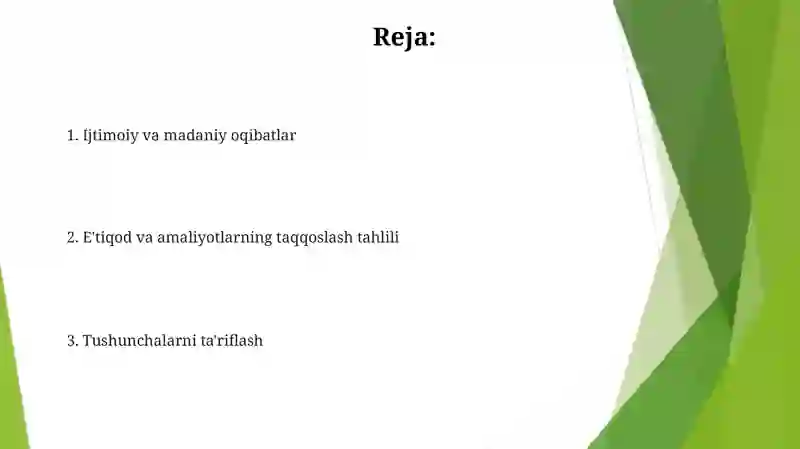 Reja:

1. Ijtimoiy va madaniy oqibatlar

2. E'tiqod va amaliyotlarning taqqoslash tahlili

3. Tushunchalarni ta'riflash